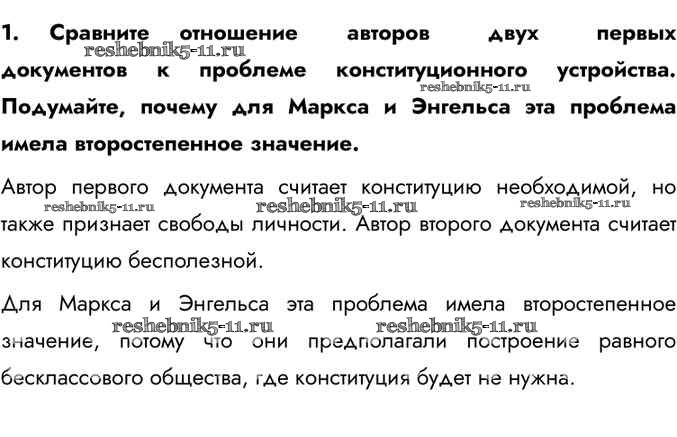 1. Сравните отношение авторов двух первых документов к проблеме конституционного устройства. Подумайте, почему для Маркса и Энгельса эта проблема имела второстепенное значение.

reshebnik5-11.ru reshebnik5-11.ru

Автор первого документа считает конституцию необходимой, но также признает свободы личности. Автор второго документа считает конституцию бесполезной.

reshebnik5-11.ru reshebnik5-11.ru reshebnik5-11.ru

Для Маркса и Энгельса эта проблема имела второстепенное значение, потому что они предполагали построение равного бесклассового общества, где конституция будет не нужна.

reshebnik5-11.ru reshebnik5-11.ru